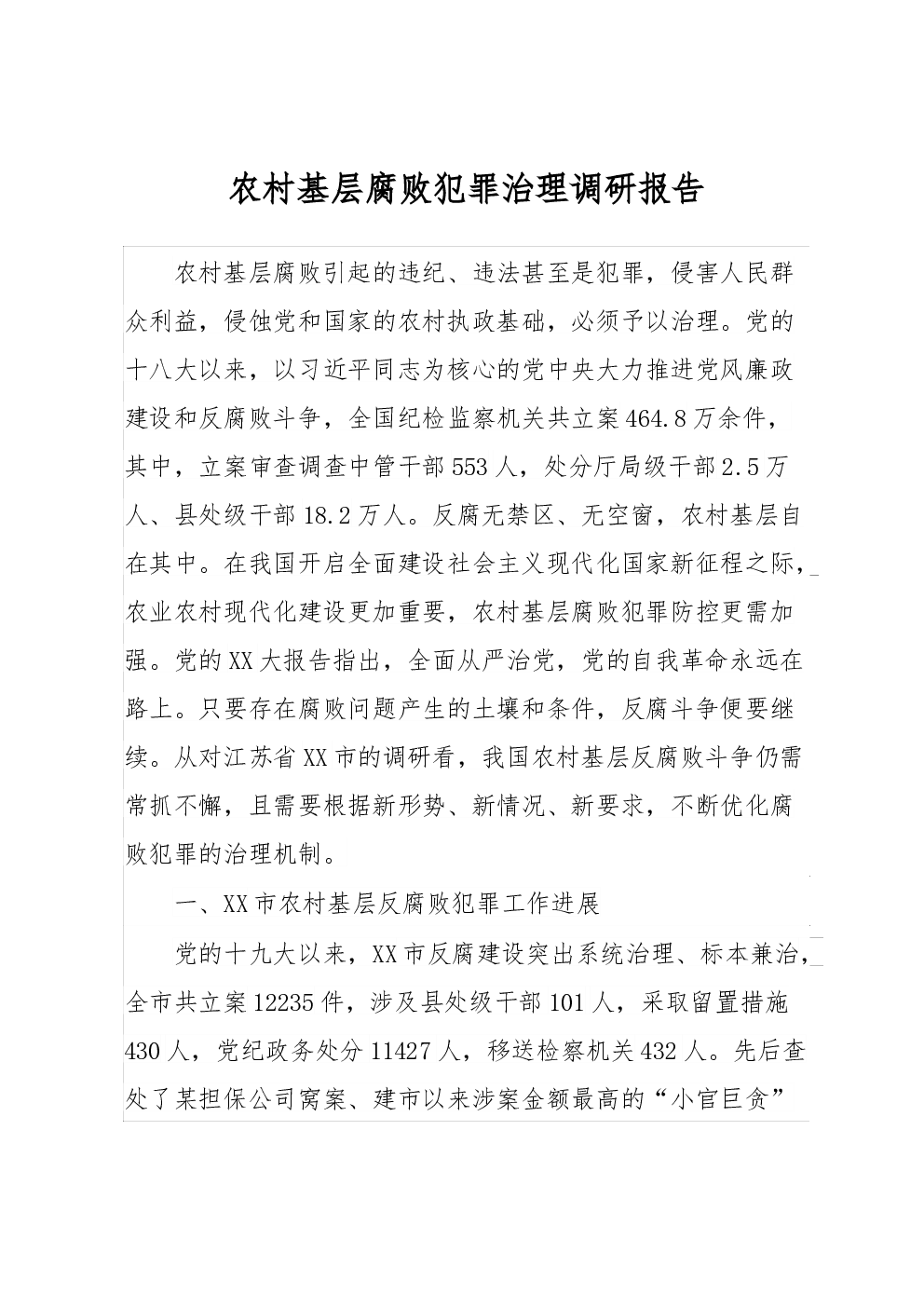 农村基层腐败犯罪治理调研报告

农村基层腐败引起的违纪、违法甚至是犯罪，侵害人民群众利益，侵蚀党和国家的农村执政基础，必须予以治理。党的十八大以来，以习近平同志为核心的党中央大力推进党风廉政建设和反腐败斗争，全国纪检监察机关共立案464.8万余件，其中，立案审查调查中管干部553人，处分厅局级干部2.5万人、县处级干部18.2万人。反腐无禁区、无空窗，农村基层自在其中。在我国开启全面建设社会主义现代化国家新征程之际，农业农村现代化建设更加重要，农村基层腐败犯罪防控更需加强。党的XX大报告指出，全面从严治党，党的自我革命永远在路上。只要存在腐败问题产生的土壤和条件，反腐斗争便要继续。从对江苏省XX市的调研看，我国农村基层反腐败斗争仍需常抓不懈，且需要根据新形势、新情况、新要求，不断优化腐败犯罪的治理机制。

一、XX市农村基层反腐败犯罪工作进展

党的十九大以来，XX市反腐建设突出系统治理、标本兼治，全市共立案12235件，涉及县处级干部101人，采取留置措施430人，党纪政务处分11427人，移送检察机关432人。先后查处了某担保公司窝案、建市以来涉案金额最高的“小官巨贪”